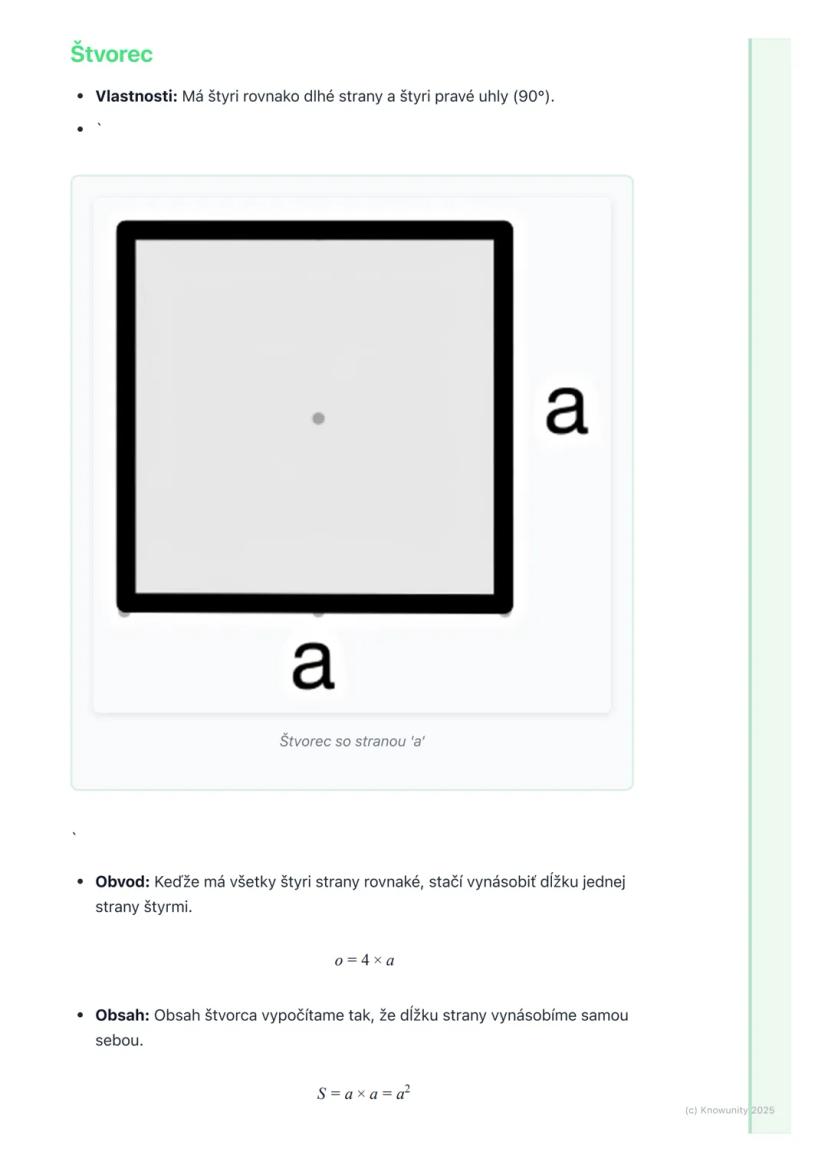 Štvorec

- **Vlastnosti:** Má štyri rovnako dlhé strany a štyri pravé uhly (90°).
- `

a

a

Štvorec so stranou 'a'

`

- **Obvod:** Keďže má všetky štyri strany rovnaké, stačí vynásobiť dĺžku jednej strany štyrmi.

$o = 4 \times a$

- **Obsah:** Obsah štvorca vypočítame tak, že dĺžku strany vynásobíme samou sebou.

$S = a \times a = a^2$

(c) Knowunity 2025